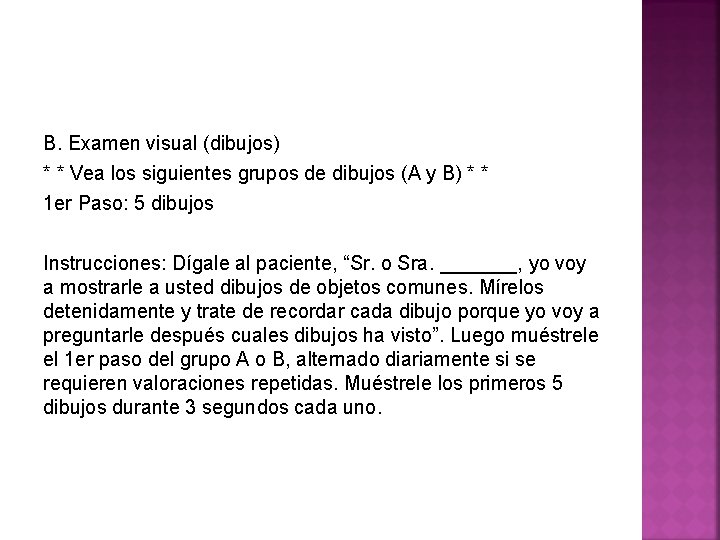 B. Examen visual (dibujos)
* * Vea los siguientes grupos de dibujos (A y B) * *
1er Paso: 5 dibujos

Instrucciones: Dígale al paciente, “Sr. o Sra. _______, yo voy a mostrarle a usted dibujos de objetos comunes. Mírelos detenidamente y trate de recordar cada dibujo porque yo voy a preguntarle después cuales dibujos ha visto”. Luego muéstrele el 1er paso del grupo A o B, alternado diariamente si se requieren valoraciones repetidas. Muéstrele los primeros 5 dibujos durante 3 segundos cada uno.